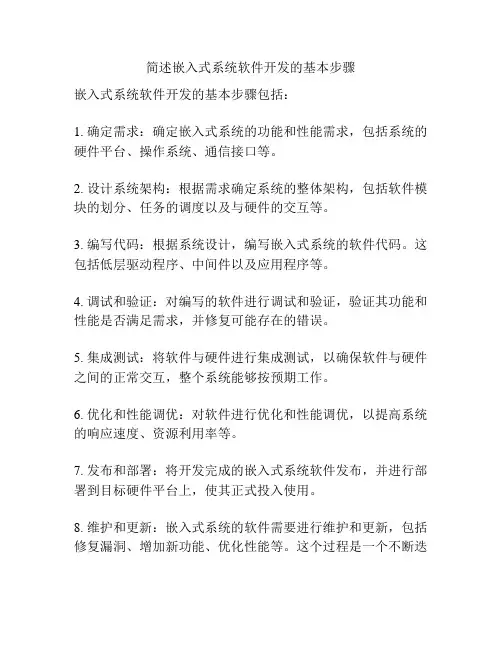 简述嵌入式系统软件开发的基本步骤

嵌入式系统软件开发的基本步骤包括：

1. 确定需求：确定嵌入式系统的功能和性能需求，包括系统的硬件平台、操作系统、通信接口等。

2. 设计系统架构：根据需求确定系统的整体架构，包括软件模块的划分、任务的调度以及与硬件的交互等。

3. 编写代码：根据系统设计，编写嵌入式系统的软件代码。这包括低层驱动程序、中间件以及应用程序等。

4. 调试和验证：对编写的软件进行调试和验证，验证其功能和性能是否满足需求，并修复可能存在的错误。

5. 集成测试：将软件与硬件进行集成测试，以确保软件与硬件之间的正常交互，整个系统能够按预期工作。

6. 优化和性能调优：对软件进行优化和性能调优，以提高系统的响应速度、资源利用率等。

7. 发布和部署：将开发完成的嵌入式系统软件发布，并进行部署到目标硬件平台上，使其正式投入使用。

8. 维护和更新：嵌入式系统的软件需要进行维护和更新，包括修复漏洞、增加新功能、优化性能等。这个过程是一个不断迭